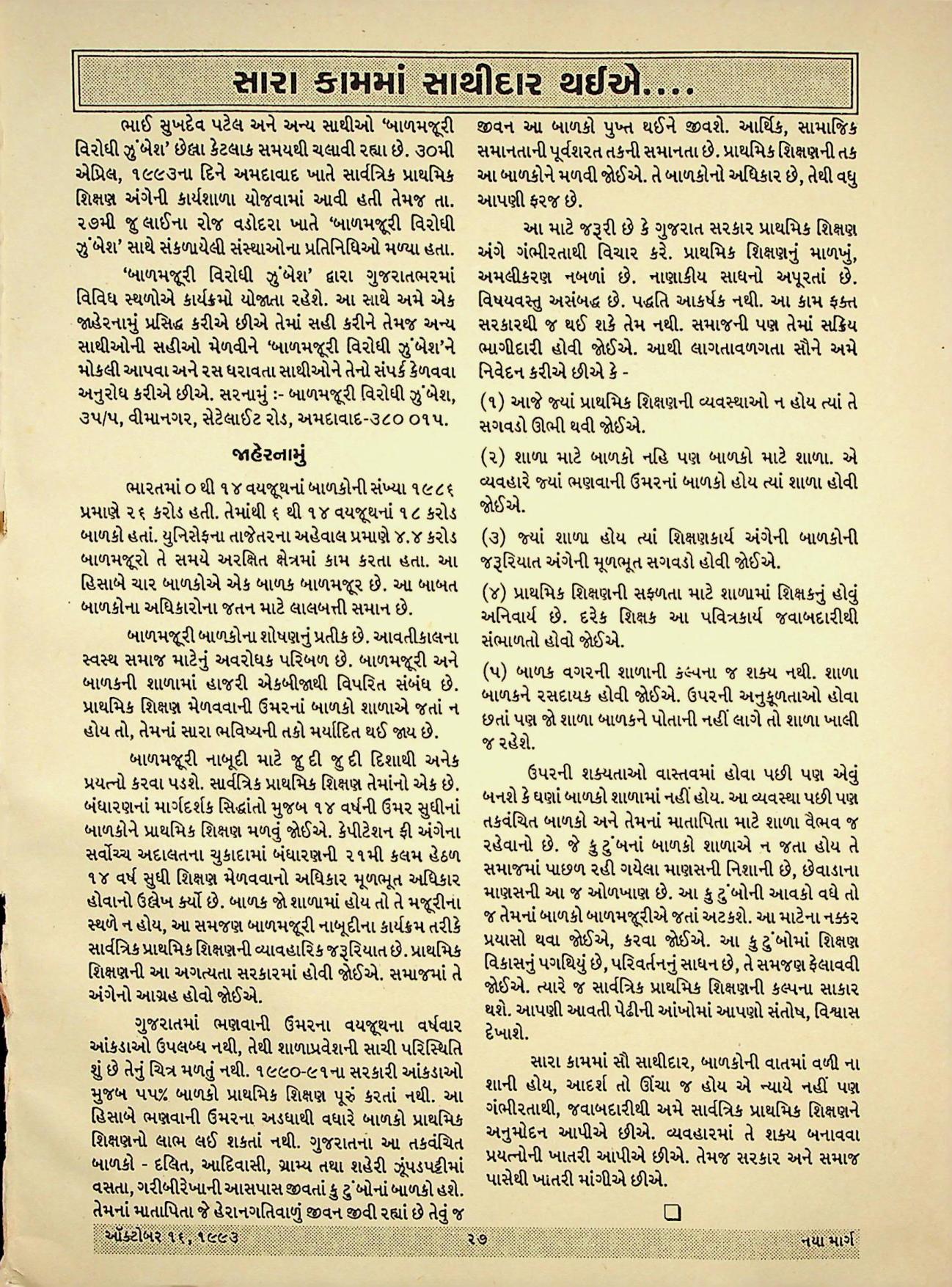 સારા કામમાં સાથીદાર થઈએ....

ભાઈ સુખદેવ પટેલ અને અન્ય સાથીઓ 'બાળમજૂરી વિરોધી ઝુંબેશ' છેલ્લા કેટલાક સમયથી ચલાવી રહ્યા છે. ૩૦મી એપ્રિલ, ૧૯૯૩ના દિને અમદાવાદ ખાતે સાર્વત્રિક પ્રાથમિક શિક્ષણ અંગેની કાર્યશાળા યોજવામાં આવી હતી તેમજ તા. ૨૭મી જુલાઈના રોજ વડોદરા ખાતે 'બાળમજૂરી વિરોધી ઝુંબેશ' સાથે સંકળાયેલી સંસ્થાઓના પ્રતિનિધિઓ મળ્યા હતા.

'બાળમજૂરી વિરોધી ઝુંબેશ' દ્વારા ગુજરાતભરમાં વિવિધ સ્થળોએ કાર્યક્રમો યોજાતા રહેશે. આ સાથે અમે એક જાહેરનામું પ્રસિદ્ધ કરીએ છીએ તેમાં સહી કરીને તેમજ અન્ય સાથીઓની સહીઓ મેળવીને 'બાળમજૂરી વિરોધી ઝુંબેશ'ને મોકલી આપવા અને રસ ધરાવતા સાથીઓને તેનો સંપર્ક કેળવવા અનુરોધ કરીએ છીએ. સરનામું :- બાળમજૂરી વિરોધી ઝુંબેશ, ૩૫/૫, વીમાનગર, સેટેલાઈટ રોડ, અમદાવાદ-૩૮૦ ૦૧૫.

જાહેરનામું

ભારતમાં ૦ થી ૧૪ વયજૂથનાં બાળકોની સંખ્યા ૧૯૮૬ પ્રમાણે ૨૬ કરોડ હતી. તેમાંથી ૬ થી ૧૪ વયજૂથનાં ૧૮ કરોડ બાળકો હતાં. યુનિસેફના તાજેતરના અહેવાલ પ્રમાણે ૪.૪ કરોડ બાળમજૂરો તે સમયે અરક્ષિત ક્ષેત્રમાં કામ કરતા હતા. આ હિસાબે ચાર બાળકોએ એક બાળક બાળમજૂર છે. આ બાબત બાળકોના અધિકારોના જતન માટે લાલબત્તી સમાન છે.

બાળમજૂરી બાળકોના શોષણનું પ્રતીક છે. આવતીકાલના સ્વસ્થ સમાજ માટેનું અવરોધક પરિબળ છે. બાળમજૂરી અને બાળકની શાળામાં હાજરી એકબીજાથી વિપરિત સંબંધ છે. પ્રાથમિક શિક્ષણ મેળવવાની ઉંમરનાં બાળકો શાળાએ જતાં ન હોય તો, તેમનાં સારા ભવિષ્યની તકો મર્યાદિત થઈ જાય છે.

બાળમજૂરી નાબૂદી માટે જુદી જુદી દિશાથી અનેક પ્રયત્નો કરવા પડશે. સાર્વત્રિક પ્રાથમિક શિક્ષણ તેમાંનો એક છે. બંધારણનાં માર્ગદર્શક સિદ્ધાંતો મુજબ ૧૪ વર્ષની ઉંમર સુધીનાં બાળકોને પ્રાથમિક શિક્ષણ મળવું જોઈએ. કેપીટેશન ફી અંગેના સર્વોચ્ચ અદાલતના ચુકાદામાં બંધારણની ૨૧મી કલમ હેઠળ ૧૪ વર્ષ સુધી શિક્ષણ મેળવવાનો અધિકાર મૂળભૂત અધિકાર હોવાનો ઉલ્લેખ કર્યો છે. બાળક જો શાળામાં હોય તો તે મજૂરીના સ્થળે ન હોય, આ સમજણ બાળમજૂરી નાબૂદીના કાર્યક્રમ તરીકે સાર્વત્રિક પ્રાથમિક શિક્ષણની વ્યાવહારિક જરૂરિયાત છે. પ્રાથમિક શિક્ષણની આ અગત્યતા સરકારમાં હોવી જોઈએ. સમાજમાં તે અંગેનો આગ્રહ હોવો જોઈએ.

ગુજરાતમાં ભણવાની ઉંમરના વયજૂથના વર્ષવાર આંકડાઓ ઉપલબ્ધ નથી, તેથી શાળાપ્રવેશની સાચી પરિસ્થિતિ શું છે તેનું ચિત્ર મળતું નથી. ૧૯૯૦-૯૧ના સરકારી આંકડાઓ મુજબ ૫૫% બાળકો પ્રાથમિક શિક્ષણ પૂરું કરતાં નથી. આ હિસાબે ભણવાની ઉંમરના અડધાથી વધારે બાળકો પ્રાથમિક શિક્ષણનો લાભ લઈ શકતાં નથી. ગુજરાતના આ તકવંચિત બાળકો - દલિત, આદિવાસી, ગ્રામ્ય તથા શહેરી ઝૂંપડપટ્ટીમાં વસતા, ગરીબીરેખાની આસપાસ જીવતાં કુટુંબોનાં બાળકો હશે. તેમનાં માતાપિતા જે હેરાનગતિવાળું જીવન જીવી રહ્યાં છે તેવું જ જીવન આ બાળકો પુખ્ત થઈને જીવશે. આર્થિક, સામાજિક સમાનતાની પૂર્વશરત તકની સમાનતા છે. પ્રાથમિક શિક્ષણની તક આ બાળકોને મળવી જોઈએ. તે બાળકોનો અધિકાર છે, તેથી વધુ આપણી ફરજ છે.

આ માટે જરૂરી છે કે ગુજરાત સરકાર પ્રાથમિક શિક્ષણ અંગે ગંભીરતાથી વિચાર કરે. પ્રાથમિક શિક્ષણનું માળખું, અમલીકરણ નબળાં છે. નાણાકીય સાધનો અપૂરતાં છે. વિષયવસ્તુ અસંબદ્ધ છે. પદ્ધતિ આકર્ષક નથી. આ કામ ફક્ત સરકારથી જ થઈ શકે તેમ નથી. સમાજની પણ તેમાં સક્રિય ભાગીદારી હોવી જોઈએ. આથી લાગતાવળગતા સૌને અમે નિવેદન કરીએ છીએ કે -

(૧) આજે જ્યાં પ્રાથમિક શિક્ષણની વ્યવસ્થાઓ ન હોય ત્યાં તે સગવડો ઊભી થવી જોઈએ.

(૨) શાળા માટે બાળકો નહિ પણ બાળકો માટે શાળા. એ વ્યવહારે જ્યાં ભણવાની ઉંમરનાં બાળકો હોય ત્યાં શાળા હોવી જોઈએ.

(૩) જ્યાં શાળા હોય ત્યાં શિક્ષણકાર્ય અંગેની બાળકોની જરૂરિયાત અંગેની મૂળભૂત સગવડો હોવી જોઈએ.

(૪) પ્રાથમિક શિક્ષણની સફળતા માટે શાળામાં શિક્ષકનું હોવું અનિવાર્ય છે. દરેક શિક્ષક આ પવિત્રકાર્ય જવાબદારીથી સંભાળતો હોવો જોઈએ.

(૫) બાળક વગરની શાળાની કલ્પના જ શક્ય નથી. શાળા બાળકને રસદાયક હોવી જોઈએ. ઉપરની અનુકૂળતાઓ હોવા છતાં પણ જો શાળા બાળકને પોતાની નહીં લાગે તો શાળા ખાલી જ રહેશે.

ઉપરની શક્યતાઓ વાસ્તવમાં હોવા પછી પણ એવું બનશે કે ઘણાં બાળકો શાળામાં નહીં હોય. આ વ્યવસ્થા પછી પણ તકવંચિત બાળકો અને તેમનાં માતાપિતા માટે શાળા વૈભવ જ રહેવાનો છે. જે કુટુંબનાં બાળકો શાળાએ ન જતા હોય તે સમાજમાં પાછળ રહી ગયેલા માણસની નિશાની છે, છેવાડાના માણસની આ જ ઓળખાણ છે. આ કુટુંબોની આવકો વધે તો જ તેમનાં બાળકો બાળમજૂરીએ જતાં અટકશે. આ માટેના નક્કર પ્રયાસો થવા જોઈએ, કરવા જોઈએ. આ કુટુંબોમાં શિક્ષણ વિકાસનું પગથિયું છે, પરિવર્તનનું સાધન છે, તે સમજણ ફેલાવવી જોઈએ. ત્યારે જ સાર્વત્રિક પ્રાથમિક શિક્ષણની કલ્પના સાકાર થશે. આપણી આવતી પેઢીની આંખોમાં આપણો સંતોષ, વિશ્વાસ દેખાશે.

સારા કામમાં સૌ સાથીદાર, બાળકોની વાતમાં વળી ના શાની હોય, આદર્શ તો ઊંચા જ હોય એ ન્યાયે નહીં પણ ગંભીરતાથી, જવાબદારીથી અમે સાર્વત્રિક પ્રાથમિક શિક્ષણને અનુમોદન આપીએ છીએ. વ્યવહારમાં તે શક્ય બનાવવા પ્રયત્નોની ખાતરી આપીએ છીએ. તેમજ સરકાર અને સમાજ પાસેથી ખાતરી માંગીએ છીએ.

ઑક્ટોબર ૧૬, ૧૯૯૩ ૨૭ નયા માર્ગ